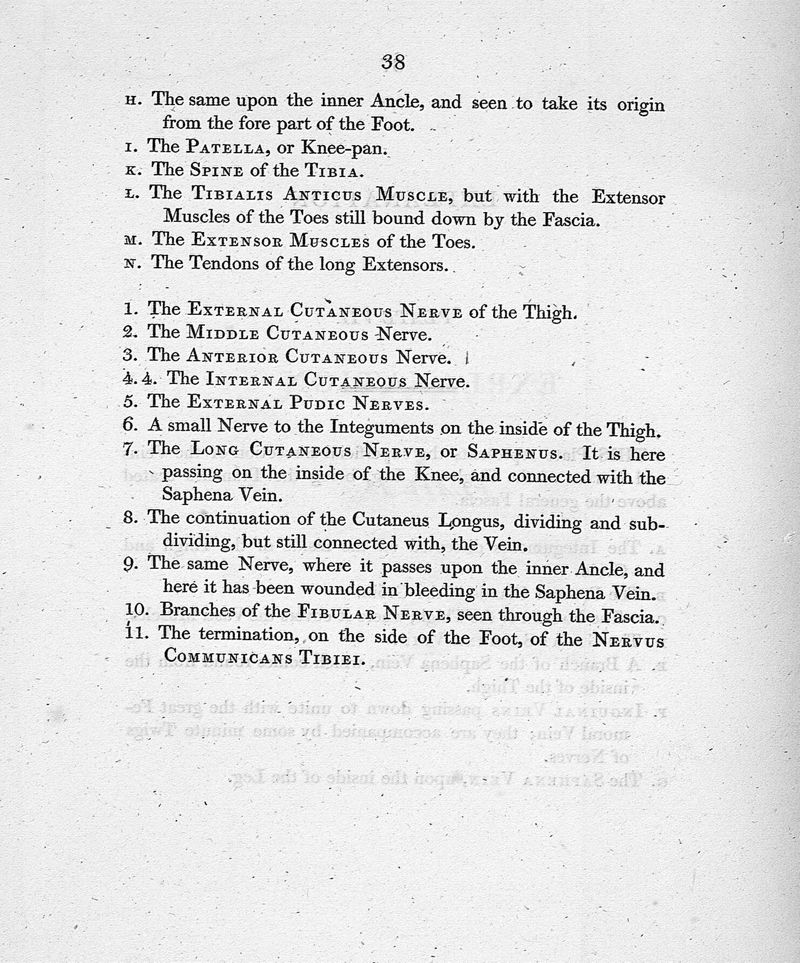 38

H. The same upon the inner Ancle, and seen to take its origin from the fore part of the Foot.
I. The PATELLA, or Knee-pan.
K. The SPINE of the TIBIA.
L. The TIBIALIS ANTICUS MUSCLE, but with the Extensor Muscles of the Toes still bound down by the Fascia.
M. The EXTENSOR MUSCLES of the Toes.
N. The Tendons of the long Extensors.

1. The EXTERNAL CUTANEOUS NERVE of the Thigh.
2. The MIDDLE CUTANEOUS Nerve.
3. The ANTERIOR CUTANEOUS Nerve.
4. 4. The INTERNAL CUTANEOUS Nerve.
5. The EXTERNAL PUDIC NERVES.
6. A small Nerve to the Integuments on the inside of the Thigh.
7. The LONG CUTANEOUS NERVE, or SAPHENUS. It is here passing on the inside of the Knee, and connected with the Saphena Vein.
8. The continuation of the Cutaneus Longus, dividing and subdividing, but still connected with, the Vein.
9. The same Nerve, where it passes upon the inner Ancle, and here it has been wounded in bleeding in the Saphena Vein.
10. Branches of the FIBULAR NERVE, seen through the Fascia.
11. The termination, on the side of the Foot, of the NERVUS COMMUNICANS TIBIEI.